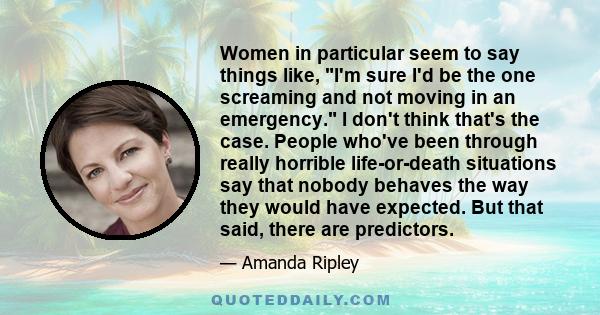 Women in particular seem to say things like, "I'm sure I'd be the one screaming and not moving in an emergency." I don't think that's the case. People who've been through really horrible life-or-death situations say that nobody behaves the way they would have expected. But that said, there are predictors.

— Amanda Ripley

QUOTEDDAILY.COM